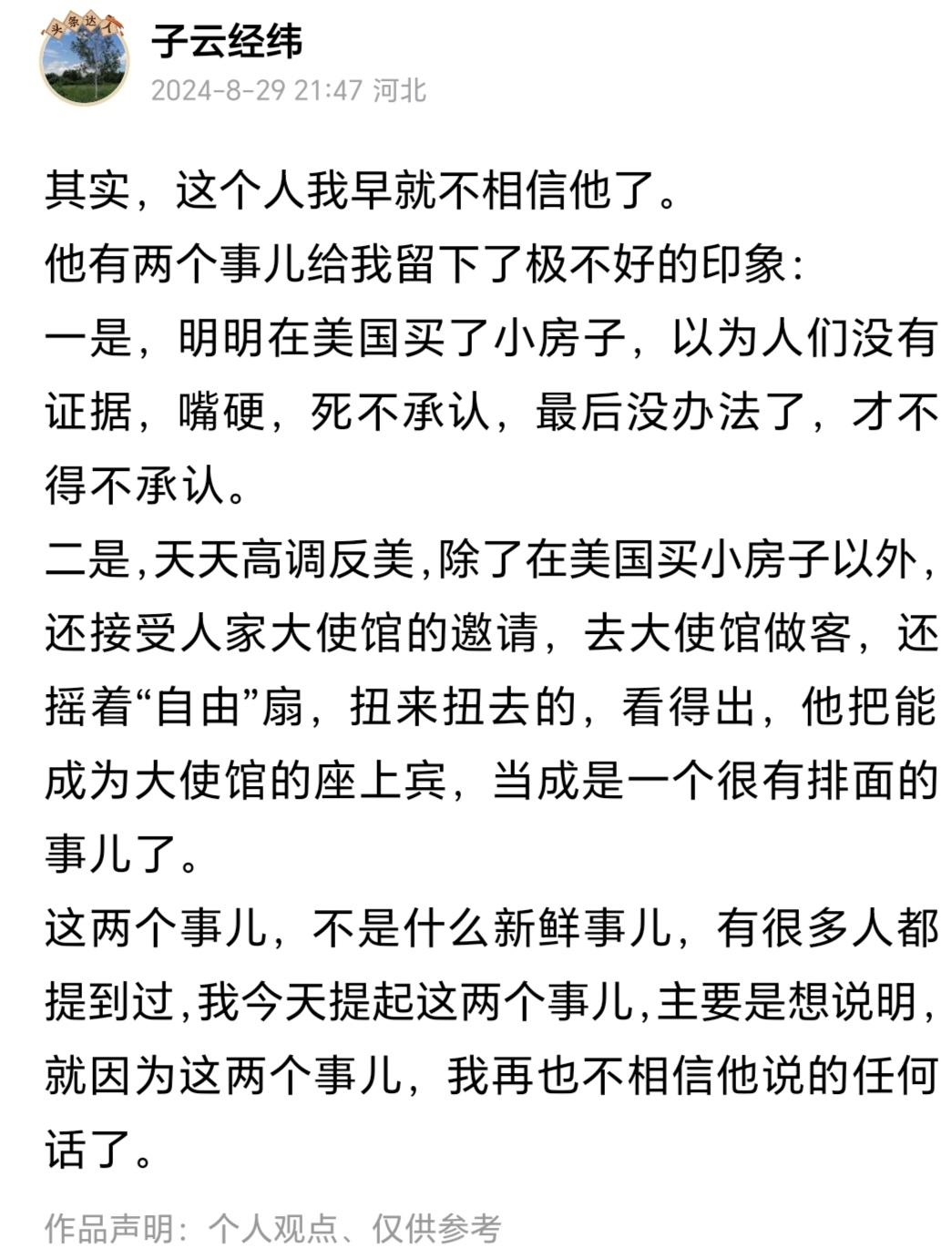 头条达人

子云经纬
2024-8-29 21:47 河北

其实，这个人我早就不相信他了。
他有两个事儿给我留下了极不好的印象：
一是，明明在美国买了小房子，以为人们没有证据，嘴硬，死不承认，最后没办法了，才不得不承认。
二是，天天高调反美，除了在美国买小房子以外，还接受人家大使馆的邀请，去大使馆做客，还摇着“自由”扇，扭来扭去的，看得出，他把能成为大使馆的座上宾，当成是一个很有排面的事儿了。
这两个事儿，不是什么新鲜事儿，有很多人都提到过，我今天提起这两个事儿，主要是想说明，就因为这两个事儿，我再也不相信他说的任何话了。

作品声明：个人观点、仅供参考